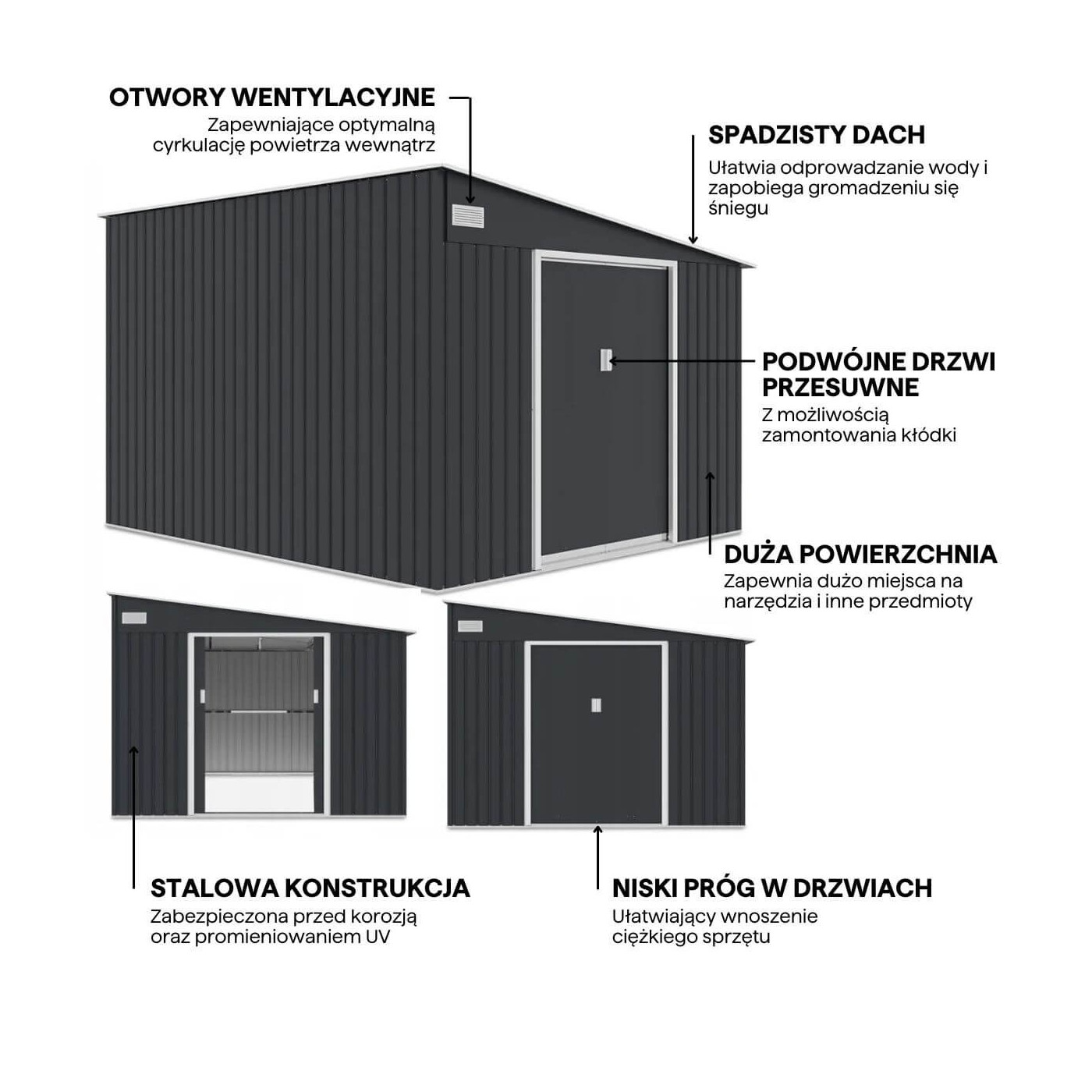 OTWORY WENTYLACYJNE
Zapewniające optymalną cyrkulację powietrza wewnątrz

SPADZISTY DACH
Ułatwia odprowadzanie wody i zapobiega gromadzeniu się śniegu

PODWÓJNE DRZWI PRZESUWNE
Z możliwością zamontowania kłódki

DUŻA POWIERZCHNIA
Zapewnia dużo miejsca na narzędzia i inne przedmioty

STALOWA KONSTRUKCJA
Zabezpieczona przed korozją oraz promieniowaniem UV

NISKI PRÓG W DRZWIACH
Ułatwiający wnoszenie ciężkiego sprzętu